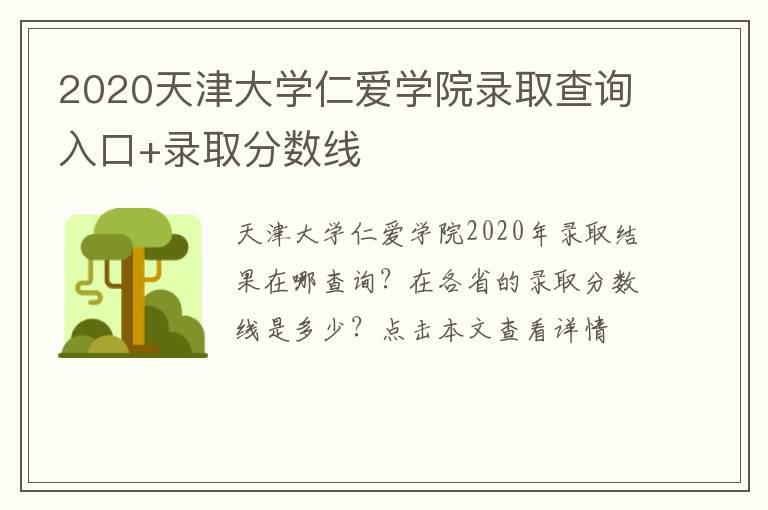 2020天津大学仁爱学院录取查询入口+录取分数线

天津大学仁爱学院2020年录取结果在哪查询？在各省的录取分数线是多少？点击本文查看详情